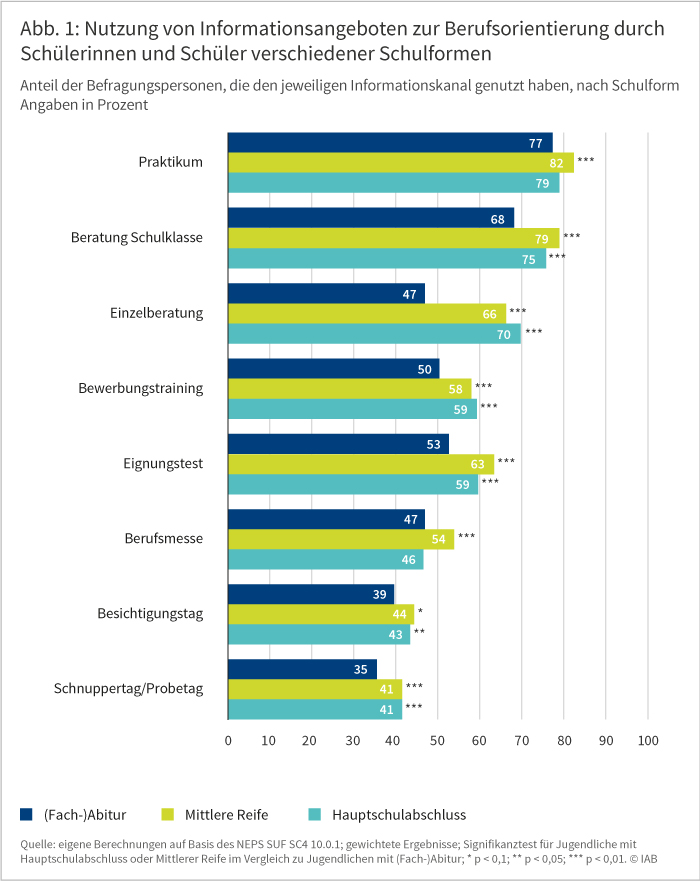 Abb. 1: Nutzung von Informationsangeboten zur Berufsorientierung durch Schülerinnen und Schüler verschiedener Schulformen

Anteil der Befragungspersonen, die den jeweiligen Informationskanal genutzt haben, nach Schulform
Angaben in Prozent

Praktikum 77 82 *** 79
Beratung Schulklasse 68 79 *** 75 ***
Einzelberatung 47 66 *** 70 ***
Bewerbungstraining 50 58 *** 59 ***
Eignungstest 53 63 *** 59 ***
Berufsmesse 47 54 *** 46
Besichtigungstag 39 44 * 43 **
Schnuppertag/Probetag 35 41 *** 41 ***

0 10 20 30 40 50 60 70 80 90 100

(Fach-)Abitur Mittlere Reife Hauptschulabschluss

Quelle: eigene Berechnungen auf Basis des NEPS SUF SC4 10.0.1; gewichtete Ergebnisse; Signifikanztest für Jugendliche mit Hauptschulabschluss oder Mittlerer Reife im Vergleich zu Jugendlichen mit (Fach-)Abitur; * p < 0,1; ** p < 0,05; *** p < 0,01. © IAB